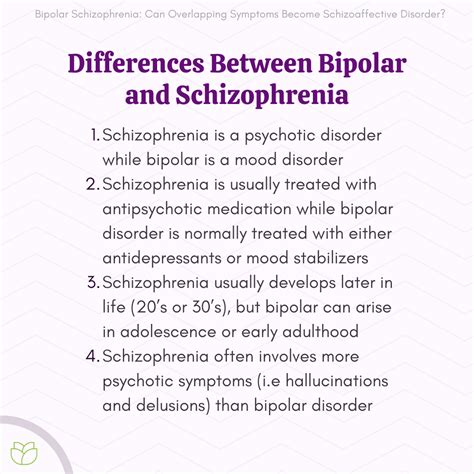 Bipolar Schizophrenia: Can Overlapping Symptoms Become Schizoaffective Disorder?

Differences Between Bipolar and Schizophrenia

1. Schizophrenia is a psychotic disorder while bipolar is a mood disorder
2. Schizophrenia is usually treated with antipsychotic medication while bipolar disorder is normally treated with either antidepressants or mood stabilizers
3. Schizophrenia usually develops later in life (20's or 30's), but bipolar can arise in adolescence or early adulthood
4. Schizophrenia often involves more psychotic symptoms (i.e hallucinations and delusions) than bipolar disorder